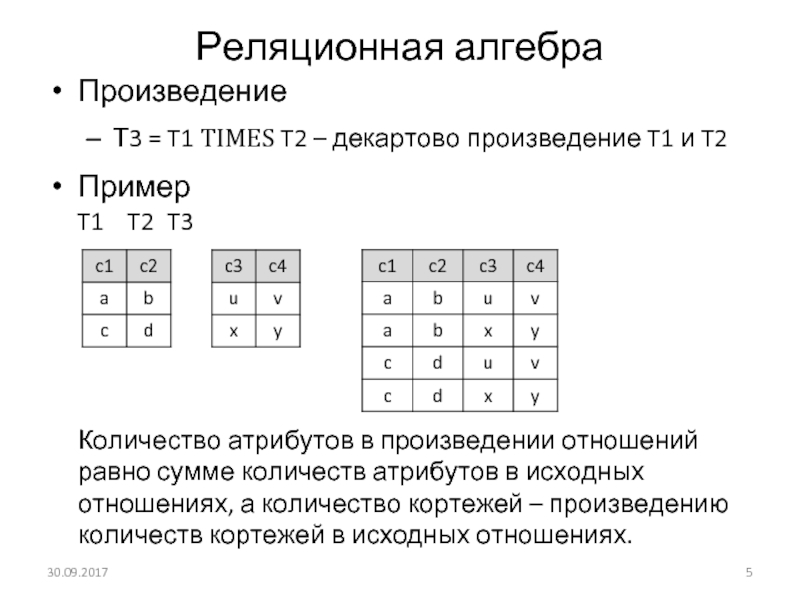 Реляционная алгебра

• Произведение

– T3 = T1 TIMES T2 – декартово произведение T1 и T2

• Пример

T1 T2 T3

| c1 | c2 |
|---|---|
| a | b |
| c | d |

| c3 | c4 |
|---|---|
| u | v |
| x | y |

| c1 | c2 | c3 | c4 |
|---|---|---|---|
| a | b | u | v |
| a | b | x | y |
| c | d | u | v |
| c | d | x | y |

Количество атрибутов в произведении отношений равно сумме количеств атрибутов в исходных отношениях, а количество кортежей – произведению количеств кортежей в исходных отношениях.

30.09.2017

5